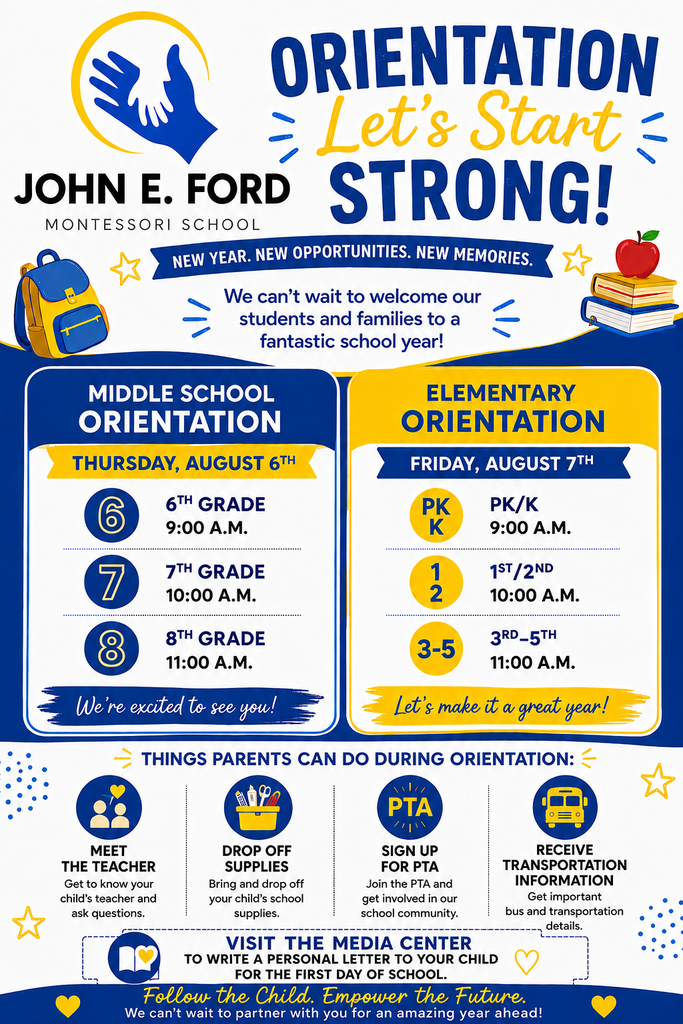 JOHN E. FORD
MONTESSORI SCHOOL

ORIENTATION
Let's Start
STRONG!

NEW YEAR. NEW OPPORTUNITIES. NEW MEMORIES.

We can't wait to welcome our students and families to a fantastic school year!

MIDDLE SCHOOL ORIENTATION
THURSDAY, AUGUST 6TH

6 6TH GRADE 9:00 A.M.
7 7TH GRADE 10:00 A.M.
8 8TH GRADE 11:00 A.M.

We're excited to see you!

ELEMENTARY ORIENTATION
FRIDAY, AUGUST 7TH

PK K PK/K 9:00 A.M.
1 2 1ST/2ND 10:00 A.M.
3-5 3RD–5TH 11:00 A.M.

Let's make it a great year!

THINGS PARENTS CAN DO DURING ORIENTATION:

MEET THE TEACHER
Get to know your child's teacher and ask questions.

DROP OFF SUPPLIES
Bring and drop off your child's school supplies.

PTA
SIGN UP FOR PTA
Join the PTA and get involved in our school community.

RECEIVE TRANSPORTATION INFORMATION
Get important bus and transportation details.

VISIT THE MEDIA CENTER
TO WRITE A PERSONAL LETTER TO YOUR CHILD FOR THE FIRST DAY OF SCHOOL.

Follow the Child. Empower the Future.
We can't wait to partner with you for an amazing year ahead!